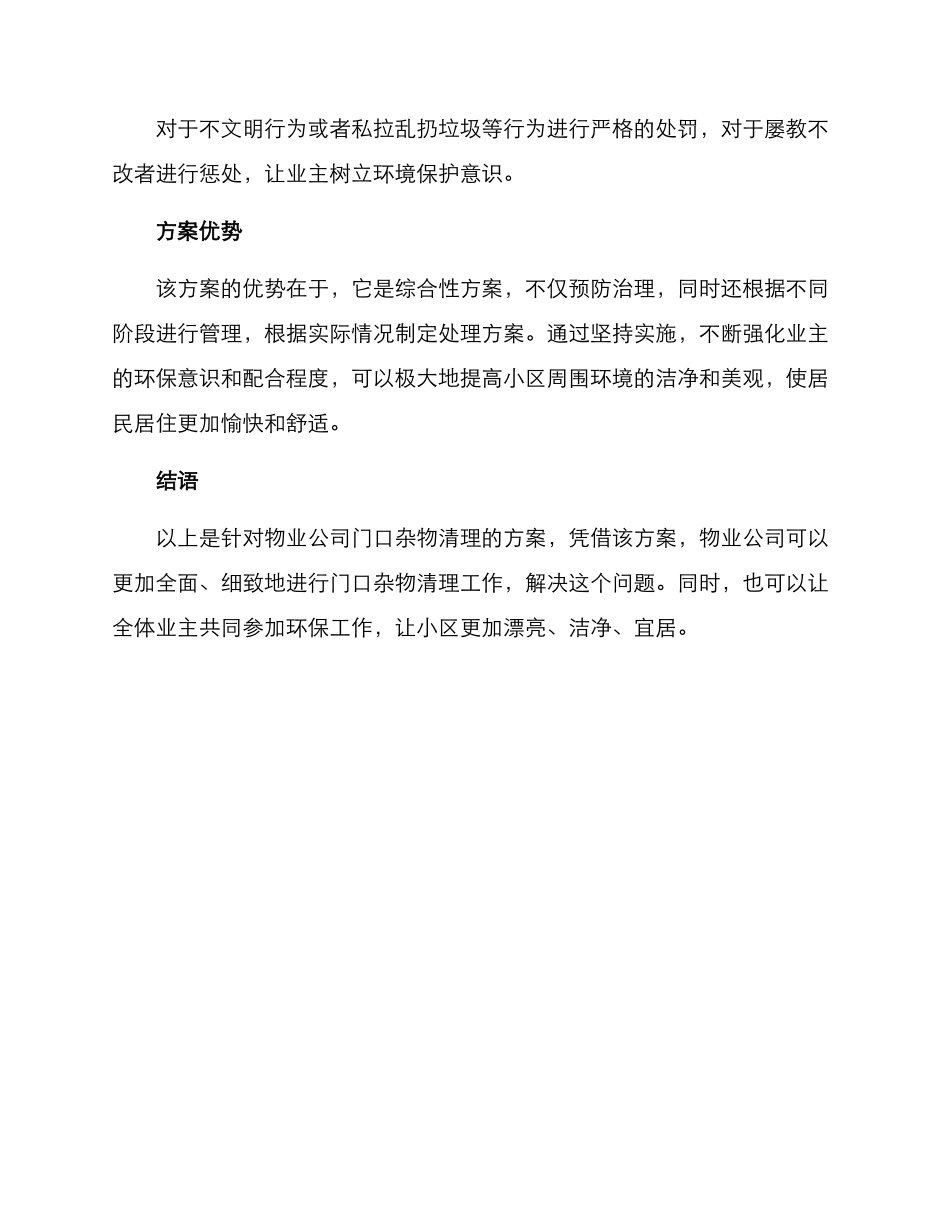 对于不文明行为或者私拉乱扔垃圾等行为进行严格的处罚，对于屡教不改者进行惩处，让业主树立环境保护意识。

方案优势

该方案的优势在于，它是综合性方案，不仅预防治理，同时还根据不同阶段进行管理，根据实际情况制定处理方案。通过坚持实施，不断强化业主的环保意识和配合程度，可以极大地提高小区周围环境的洁净和美观，使居民居住更加愉快和舒适。

结语

以上是针对物业公司门口杂物清理的方案，凭借该方案，物业公司可以更加全面、细致地进行门口杂物清理工作，解决这个问题。同时，也可以让全体业主共同参加环保工作，让小区更加漂亮、洁净、宜居。